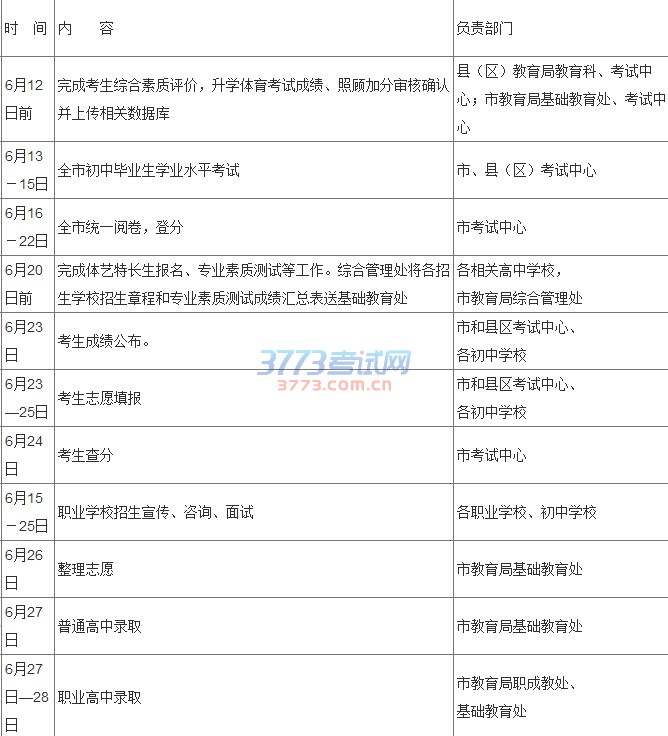 | 时　间 | 内　　容 | 负责部门 |
|---|---|---|
| 6月12日前 | 完成考生综合素质评价，升学体育考试成绩、照顾加分审核确认并上传相关数据库 | 县（区）教育局教育科、考试中心；市教育局基础教育处、考试中心 |
| 6月13－15日 | 全市初中毕业生学业水平考试 | 市、县（区）考试中心 |
| 6月16－22日 | 全市统一阅卷，登分 | 市考试中心 |
| 6月20日前 | 完成体艺特长生报名、专业素质测试等工作。综合管理处将各招生学校招生章程和专业素质测试成绩汇总表送基础教育处 | 各相关高中学校，市教育局综合管理处 |
| 6月23日 | 考生成绩公布。 | 市和县区考试中心、各初中学校 |
| 6月23—25日 | 考生志愿填报 | 市和县区考试中心、各初中学校 |
| 6月24日 | 考生查分 | 市考试中心 |
| 6月15－25日 | 职业学校招生宣传、咨询、面试 | 各职业学校、初中学校 |
| 6月26日 | 整理志愿 | 市教育局基础教育处 |
| 6月27日 | 普通高中录取 | 市教育局基础教育处 |
| 6月27日—28日 | 职业高中录取 | 市教育局职成教处、基础教育处 |

3773考试网
3773.com.cn